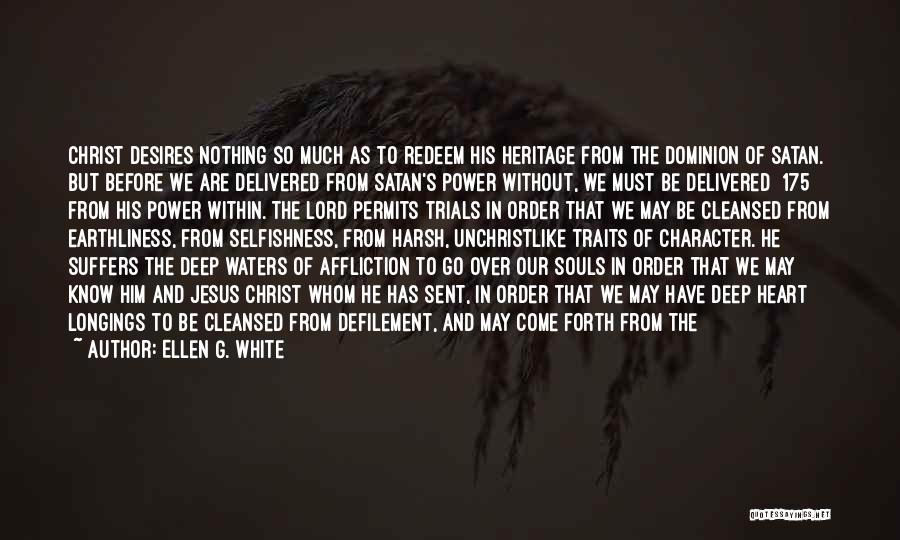 CHRIST DESIRES NOTHING SO MUCH AS TO REDEEM HIS HERITAGE FROM THE DOMINION OF SATAN. BUT BEFORE WE ARE DELIVERED FROM SATAN'S POWER WITHOUT, WE MUST BE DELIVERED 175 FROM HIS POWER WITHIN. THE LORD PERMITS TRIALS IN ORDER THAT WE MAY BE CLEANSED FROM EARTHLINESS, FROM SELFISHNESS, FROM HARSH, UNCHRISTLIKE TRAITS OF CHARACTER. HE SUFFERS THE DEEP WATERS OF AFFLICTION TO GO OVER OUR SOULS IN ORDER THAT WE MAY KNOW HIM AND JESUS CHRIST WHOM HE HAS SENT, IN ORDER THAT WE MAY HAVE DEEP HEART LONGINGS TO BE CLEANSED FROM DEFILEMENT, AND MAY COME FORTH FROM THE

~ AUTHOR: ELLEN G. WHITE

QUOTESSAYINGS.NET